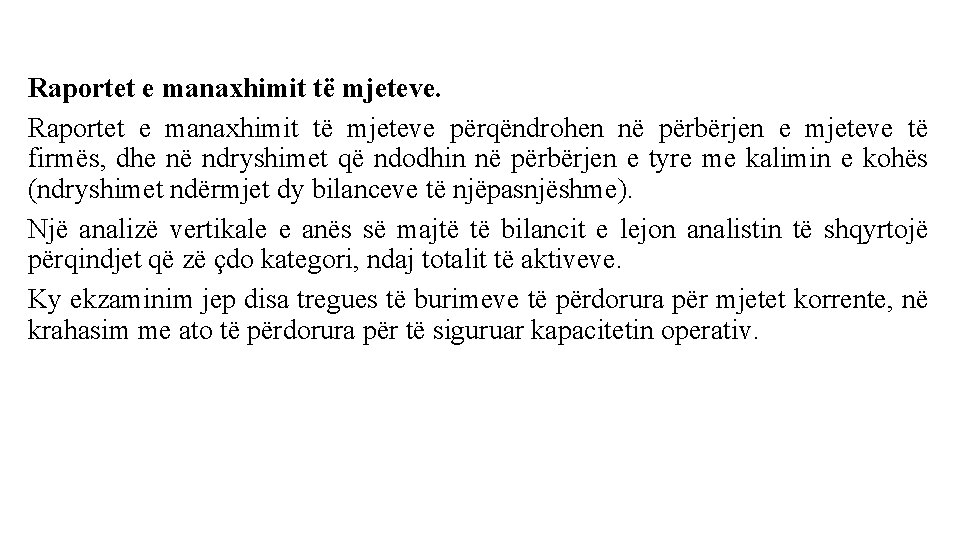 Raportet e manaxhimit të mjeteve.

Raportet e manaxhimit të mjeteve përqëndrohen në përbërjen e mjeteve të firmës, dhe në ndryshimet që ndodhin në përbërjen e tyre me kalimin e kohës (ndryshimet ndërmjet dy bilanceve të njëpasnjëshme).

Një analizë vertikale e anës së majtë të bilancit e lejon analistin të shqyrtojë përqindjet që zë çdo kategori, ndaj totalit të aktiveve.

Ky ekzaminim jep disa tregues të burimeve të përdorura për mjetet korrente, në krahasim me ato të përdorura për të siguruar kapacitetin operativ.